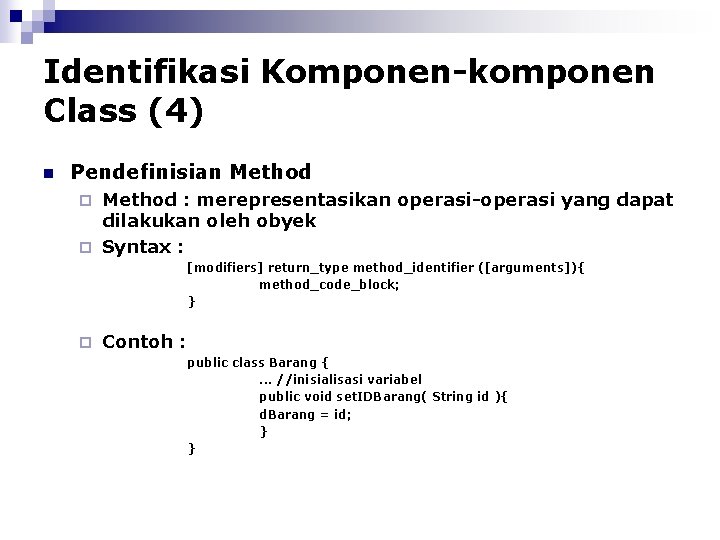 Identifikasi Komponen-komponen Class (4)

Pendefinisian Method

Method : merepresentasikan operasi-operasi yang dapat dilakukan oleh obyek

Syntax :

[modifiers] return_type method_identifier ([arguments]){
method_code_block;
}

Contoh :

public class Barang {
... //inisialisasi variabel
public void setIDBarang( String id ){
dBarang = id;
}
}